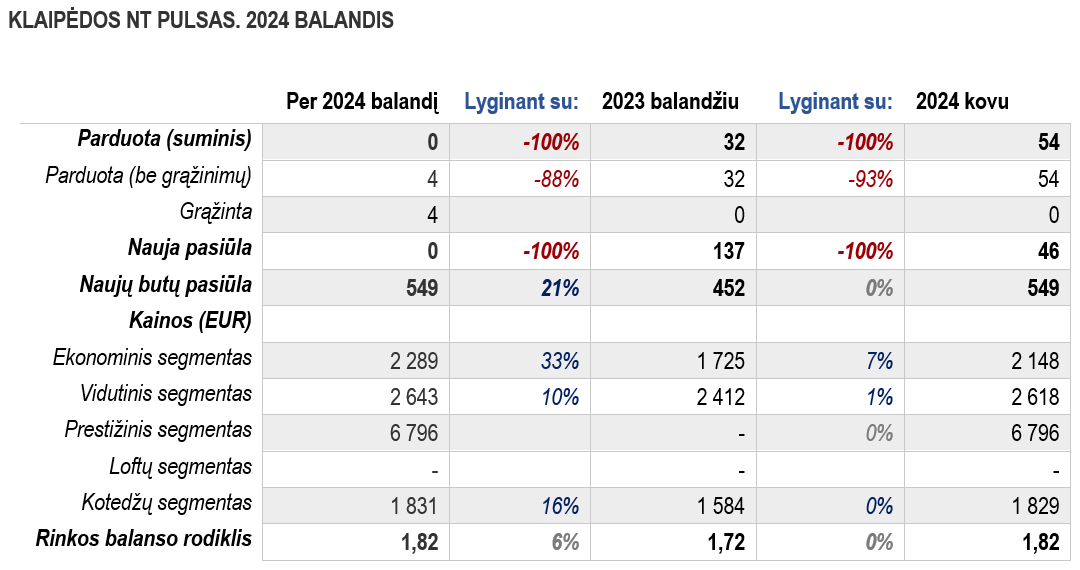 KLAIPĖDOS NT PULSAS. 2024 BALANDIS

| | Per 2024 balandį | Lyginant su: | 2023 balandžiu | Lyginant su: | 2024 kovu |
|---|---|---|---|---|---|
| Parduota (suminis) | 0 | -100% | 32 | -100% | 54 |
| Parduota (be grąžinimų) | 4 | -88% | 32 | -93% | 54 |
| Grąžinta | 4 | | 0 | | 0 |
| Nauja pasiūla | 0 | -100% | 137 | -100% | 46 |
| Naujų butų pasiūla | 549 | 21% | 452 | 0% | 549 |
| Kainos (EUR) | | | | | |
| Ekonominis segmentas | 2 289 | 33% | 1 725 | 7% | 2 148 |
| Vidutinis segmentas | 2 643 | 10% | 2 412 | 1% | 2 618 |
| Prestižinis segmentas | 6 796 | | - | 0% | 6 796 |
| Loftų segmentas | - | | - | | - |
| Kotedžų segmentas | 1 831 | 16% | 1 584 | 0% | 1 829 |
| Rinkos balanso rodiklis | 1,82 | 6% | 1,72 | 0% | 1,82 |